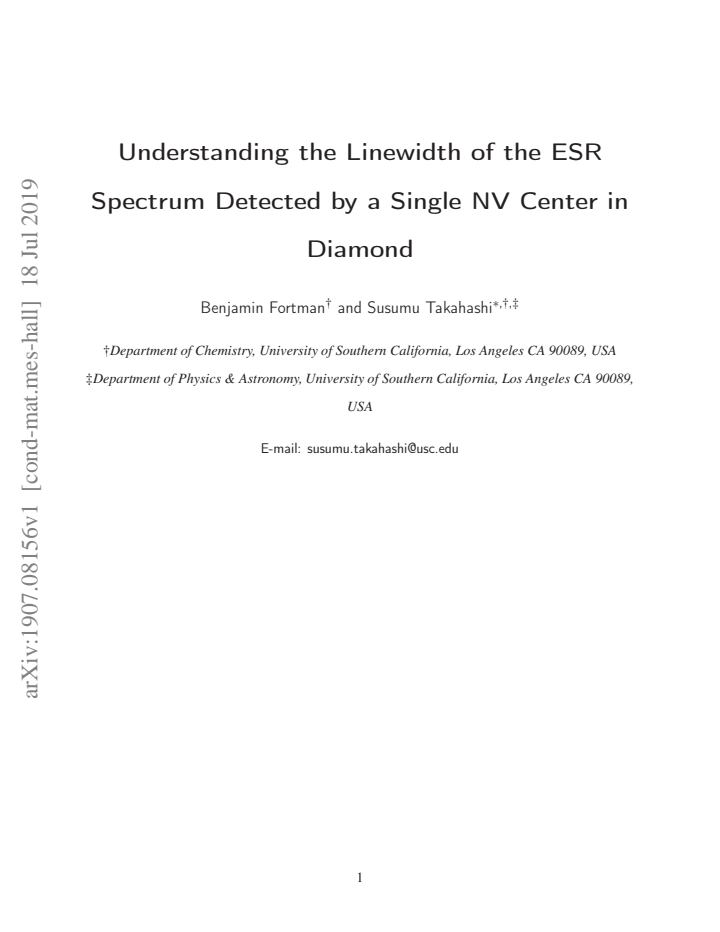 arXiv:1907.08156v1 [cond-mat.mes-hall] 18 Jul 2019

Understanding the Linewidth of the ESR Spectrum Detected by a Single NV Center in Diamond

Benjamin Fortman$^{\dagger}$ and Susumu Takahashi$^{*,\dagger,\ddagger}$

†Department of Chemistry, University of Southern California, Los Angeles CA 90089, USA

‡Department of Physics & Astronomy, University of Southern California, Los Angeles CA 90089, USA

E-mail: susumu.takahashi@usc.edu

1